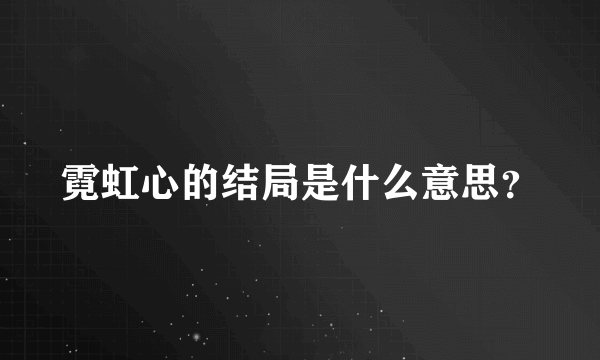 霓虹心的结局是什么意思？